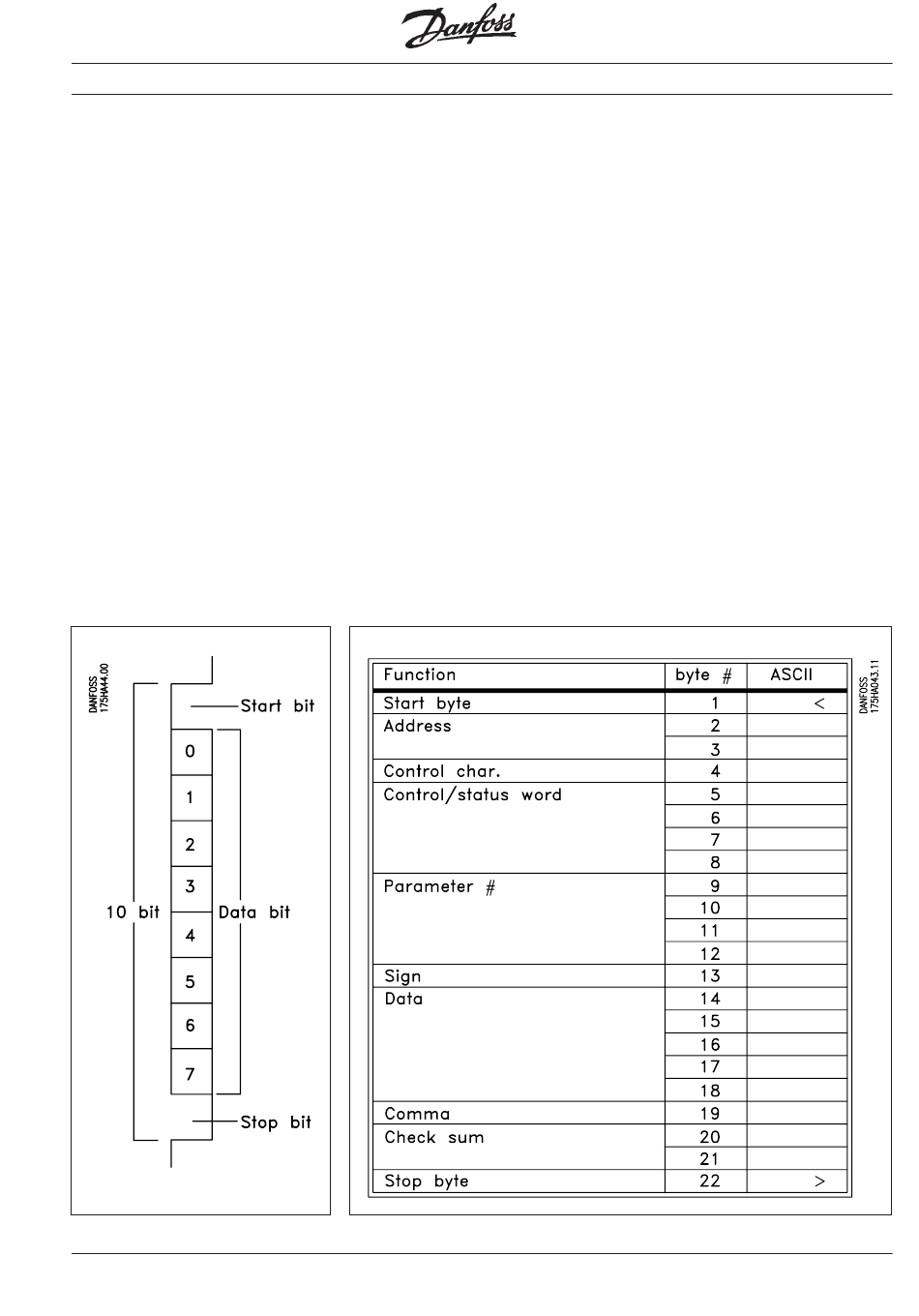 Danfoss

DANFOSS
175HA44.00

Start bit

0
1
2
3
4
5
6
7

10 bit

Data bit

Stop bit

| Function | byte # | ASCII |
|---|---|---|
| Start byte | 1 | < |
| Address | 2 | |
| | 3 | |
| Control char. | 4 | |
| Control/status word | 5 | |
| | 6 | |
| | 7 | |
| | 8 | |
| Parameter # | 9 | |
| | 10 | |
| | 11 | |
| | 12 | |
| Sign | 13 | |
| Data | 14 | |
| | 15 | |
| | 16 | |
| | 17 | |
| | 18 | |
| Comma | 19 | |
| Check sum | 20 | |
| | 21 | |
| Stop byte | 22 | > |

DANFOSS
175HA043.11